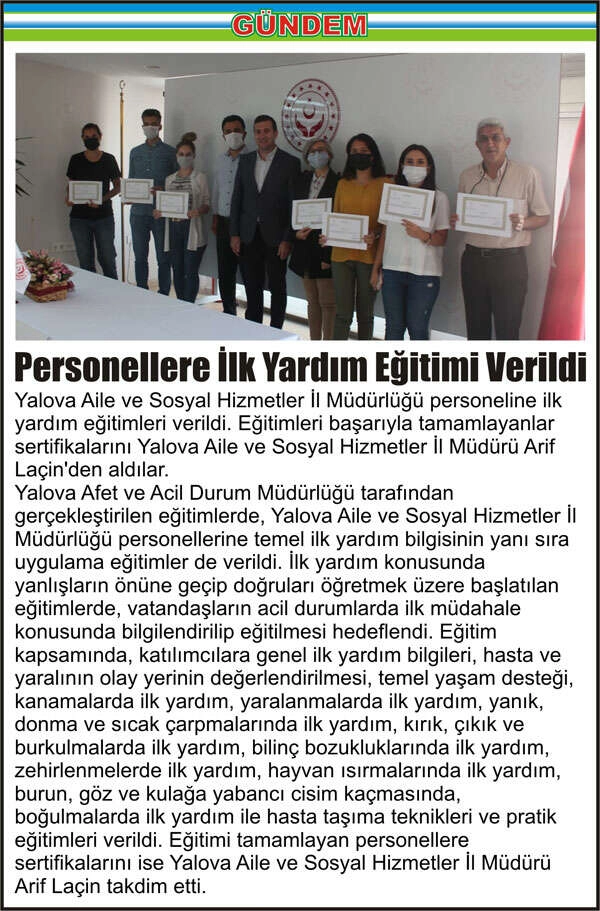 GÜNDEM

Personellere İlk Yardım Eğitimi Verildi

Yalova Aile ve Sosyal Hizmetler İl Müdürlüğü personeline ilk yardım eğitimleri verildi. Eğitimleri başarıyla tamamlayanlar sertifikalarını Yalova Aile ve Sosyal Hizmetler İl Müdürü Arif Laçin'den aldılar.
Yalova Afet ve Acil Durum Müdürlüğü tarafından gerçekleştirilen eğitimlerde, Yalova Aile ve Sosyal Hizmetler İl Müdürlüğü personellerine temel ilk yardım bilgisinin yanı sıra uygulama eğitimler de verildi. İlk yardım konusunda yanlışların önüne geçip doğruları öğretmek üzere başlatılan eğitimlerde, vatandaşların acil durumlarda ilk müdahale konusunda bilgilendirilip eğitilmesi hedeflendi. Eğitim kapsamında, katılımcılara genel ilk yardım bilgileri, hasta ve yaralının olay yerinin değerlendirilmesi, temel yaşam desteği, kanamalarda ilk yardım, yaralanmalarda ilk yardım, yanık, donma ve sıcak çarpmalarında ilk yardım, kırık, çıkık ve burkulmalarda ilk yardım, bilinç bozukluklarında ilk yardım, zehirlenmelerde ilk yardım, hayvan ısırmalarında ilk yardım, burun, göz ve kulağa yabancı cisim kaçmasında, boğulmalarda ilk yardım ile hasta taşıma teknikleri ve pratik eğitimleri verildi. Eğitimi tamamlayan personellere sertifikalarını ise Yalova Aile ve Sosyal Hizmetler İl Müdürü Arif Laçin takdim etti.